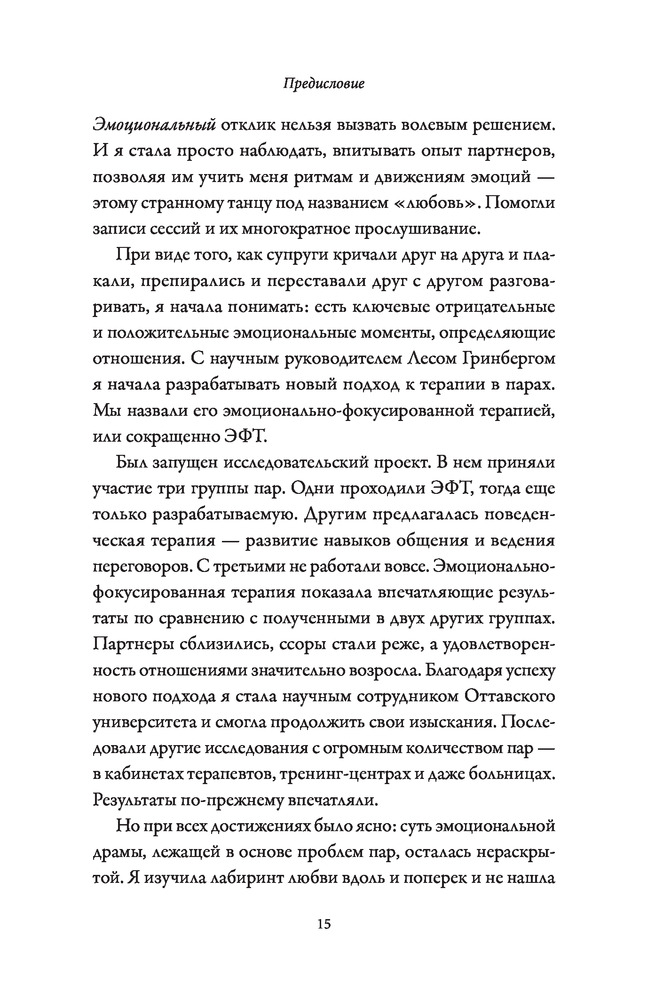 Предисловие

Эмоциональный отклик нельзя вызвать волевым решением. И я стала просто наблюдать, впитывать опыт партнеров, позволяя им учить меня ритмам и движениям эмоций — этому странному танцу под названием «любовь». Помогли записи сессий и их многократное прослушивание.

При виде того, как супруги кричали друг на друга и плакали, препирались и переставали друг с другом разговаривать, я начала понимать: есть ключевые отрицательные и положительные эмоциональные моменты, определяющие отношения. С научным руководителем Лесом Гринбергом я начала разрабатывать новый подход к терапии в парах. Мы назвали его эмоционально-фокусированной терапией, или сокращенно ЭФТ.

Был запущен исследовательский проект. В нем приняли участие три группы пар. Одни проходили ЭФТ, тогда еще только разрабатываемую. Другим предлагалась поведенческая терапия — развитие навыков общения и ведения переговоров. С третьими не работали вовсе. Эмоционально-фокусированная терапия показала впечатляющие результаты по сравнению с полученными в двух других группах. Партнеры сблизились, ссоры стали реже, а удовлетворенность отношениями значительно возросла. Благодаря успеху нового подхода я стала научным сотрудником Оттавского университета и смогла продолжить свои изыскания. Последовали другие исследования с огромным количеством пар — в кабинетах терапевтов, тренинг-центрах и даже больницах. Результаты по-прежнему впечатляли.

Но при всех достижениях было ясно: суть эмоциональной драмы, лежащей в основе проблем пар, осталась нераскрытой. Я изучила лабиринт любви вдоль и поперек и не нашла

15